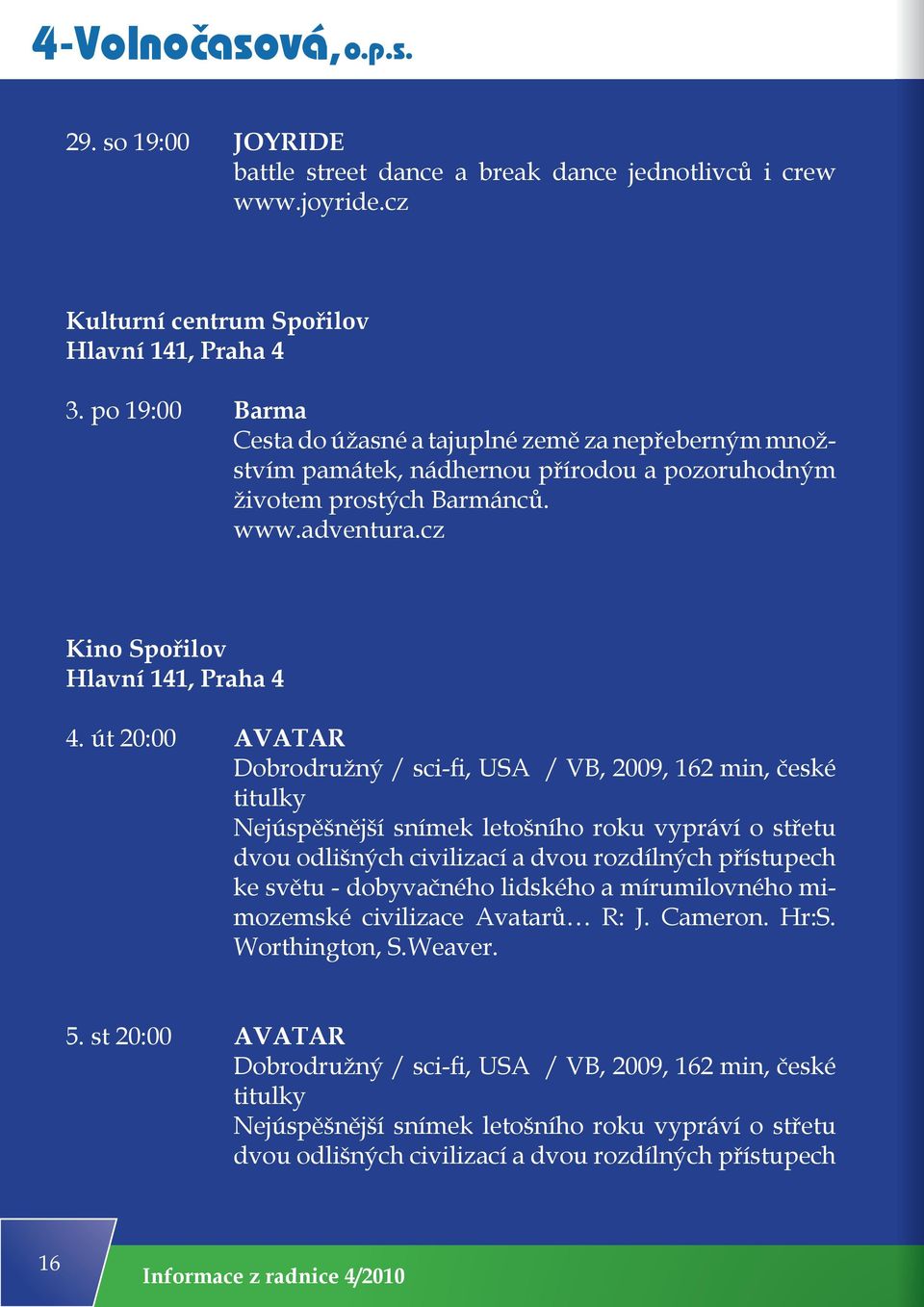 4-Volnočasová, o.p.s.

29. so 19:00 JOYRIDE
battle street dance a break dance jednotlivců i crew www.joyride.cz

Kulturní centrum Spořilov
Hlavní 141, Praha 4

3. po 19:00 Barma
Cesta do úžasné a tajuplné země za nepřeberným množstvím památek, nádhernou přírodou a pozoruhodným životem prostých Barmánců.
www.adventura.cz

Kino Spořilov
Hlavní 141, Praha 4

4. út 20:00 AVATAR
Dobrodružný / sci-fi, USA / VB, 2009, 162 min, české titulky
Nejúspěšnější snímek letošního roku vypráví o střetu dvou odlišných civilizací a dvou rozdílných přístupech ke světu - dobyvačného lidského a mírumilovného mimozemské civilizace Avatarů… R: J. Cameron. Hr:S. Worthington, S.Weaver.

5. st 20:00 AVATAR
Dobrodružný / sci-fi, USA / VB, 2009, 162 min, české titulky
Nejúspěšnější snímek letošního roku vypráví o střetu dvou odlišných civilizací a dvou rozdílných přístupech

16

Informace z radnice 4/2010